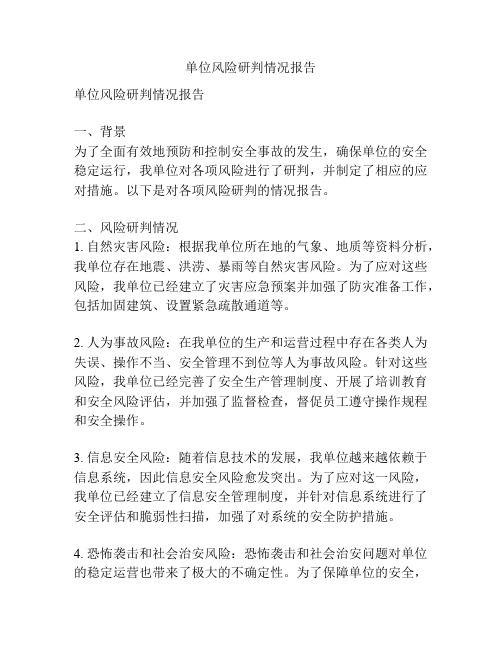 单位风险研判情况报告

单位风险研判情况报告

一、背景
为了全面有效地预防和控制安全事故的发生，确保单位的安全稳定运行，我单位对各项风险进行了研判，并制定了相应的应对措施。以下是对各项风险研判的情况报告。

二、风险研判情况
1. 自然灾害风险：根据我单位所在地的气象、地质等资料分析，我单位存在地震、洪涝、暴雨等自然灾害风险。为了应对这些风险，我单位已经建立了灾害应急预案并加强了防灾准备工作，包括加固建筑、设置紧急疏散通道等。

2. 人为事故风险：在我单位的生产和运营过程中存在各类人为失误、操作不当、安全管理不到位等人为事故风险。针对这些风险，我单位已经完善了安全生产管理制度、开展了培训教育和安全风险评估，并加强了监督检查，督促员工遵守操作规程和安全操作。

3. 信息安全风险：随着信息技术的发展，我单位越来越依赖于信息系统，因此信息安全风险愈发突出。为了应对这一风险，我单位已经建立了信息安全管理制度，并针对信息系统进行了安全评估和脆弱性扫描，加强了对系统的安全防护措施。

4. 恐怖袭击和社会治安风险：恐怖袭击和社会治安问题对单位的稳定运营也带来了极大的不确定性。为了保障单位的安全，